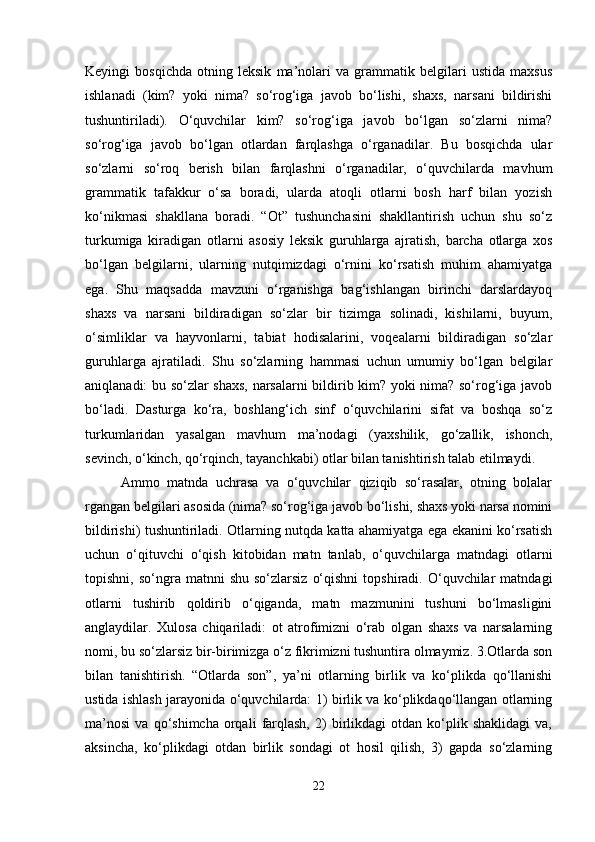 Keyingi bosqichda otning leksik ma’nolari va grammatik belgilari ustida maxsus ishlanadi (kim? yoki nima? so‘rog‘iga javob bo‘lishi, shaxs, narsani bildirishi tushuntiriladi). O‘quvchilar kim? so‘rog‘iga javob bo‘lgan so‘zlarni nima? so‘rog‘iga javob bo‘lgan otlardan farqlashga o‘rganadilar. Bu bosqichda ular so‘zlarni so‘roq berish bilan farqlashni o‘rganadilar, o‘quvchilarda mavhum grammatik tafakkur o‘sa boradi, ularda atoqli otlarni bosh harf bilan yozish ko‘nikmasi shakllana boradi. “Ot” tushunchasini shakllantirish uchun shu so‘z turkumiga kiradigan otlarni asosiy leksik guruhlarga ajratish, barcha otlarga xos bo‘lgan belgilarni, ularning nutqimizdagi o‘rnini ko‘rsatish muhim ahamiyatga ega. Shu maqsadda mavzuni o‘rganishga bag‘ishlangan birinchi darslardayoq shaxs va narsani bildiradigan so‘zlar bir tizimga solinadi, kishilarni, buyum, o‘simliklar va hayvonlarni, tabiat hodisalarini, voqealarni bildiradigan so‘zlar guruhlarga ajratiladi. Shu so‘zlarning hammasi uchun umumiy bo‘lgan belgilar aniqlanadi: bu so‘zlar shaxs, narsalarni bildirib kim? yoki nima? so‘rog‘iga javob bo‘ladi. Dasturga ko‘ra, boshlang‘ich sinf o‘quvchilarini sifat va boshqa so‘z turkumlaridan yasalgan mavhum ma’nodagi (yaxshilik, go‘zallik, ishonch, sevinch, o‘kinch, qo‘rqinch, tayanchkabi) otlar bilan tanishtirish talab etilmaydi.

Ammo matnda uchrasa va o‘quvchilar qiziqib so‘rasalar, otning bolalar rgangan belgilari asosida (nima? so‘rog‘iga javob bo‘lishi, shaxs yoki narsa nomini bildirishi) tushuntiriladi. Otlarning nutqda katta ahamiyatga ega ekanini ko‘rsatish uchun o‘qituvchi o‘qish kitobidan matn tanlab, o‘quvchilarga matndagi otlarni topishni, so‘ngra matnni shu so‘zlarsiz o‘qishni topshiradi. O‘quvchilar matndagi otlarni tushirib qoldirib o‘qiganda, matn mazmunini tushuni bo‘lmasligini anglaydilar. Xulosa chiqariladi: ot atrofimizni o‘rab olgan shaxs va narsalarning nomi, bu so‘zlarsiz bir-birimizga o‘z fikrimizni tushuntira olmaymiz. 3.Otlarda son bilan tanishtirish. “Otlarda son”, ya’ni otlarning birlik va ko‘plikda qo‘llanishi ustida ishlash jarayonida o‘quvchilarda: 1) birlik va ko‘plikdaqo‘llangan otlarning ma’nosi va qo‘shimcha orqali farqlash, 2) birlikdagi otdan ko‘plik shaklidagi va, aksincha, ko‘plikdagi otdan birlik sondagi ot hosil qilish, 3) gapda so‘zlarning

22